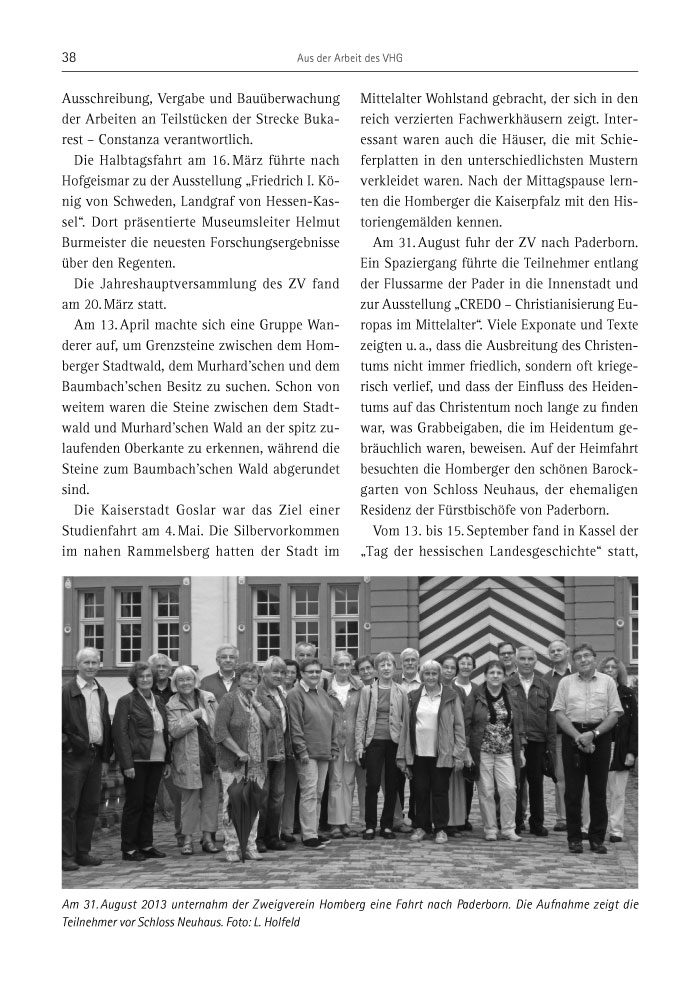 38

Aus der Arbeit des VHG

Ausschreibung, Vergabe und Bauüberwachung der Arbeiten an Teilstücken der Strecke Bukarest – Constanza verantwortlich.

Die Halbtagsfahrt am 16. März führte nach Hofgeismar zu der Ausstellung „Friedrich I. König von Schweden, Landgraf von Hessen-Kassel". Dort präsentierte Museumsleiter Helmut Burmeister die neuesten Forschungsergebnisse über den Regenten.

Die Jahreshauptversammlung des ZV fand am 20. März statt.

Am 13. April machte sich eine Gruppe Wanderer auf, um Grenzsteine zwischen dem Homberger Stadtwald, dem Murhard'schen und dem Baumbach'schen Besitz zu suchen. Schon von weitem waren die Steine zwischen dem Stadtwald und Murhard'schen Wald an der spitz zulaufenden Oberkante zu erkennen, während die Steine zum Baumbach'schen Wald abgerundet sind.

Die Kaiserstadt Goslar war das Ziel einer Studienfahrt am 4. Mai. Die Silbervorkommen im nahen Rammelsberg hatten der Stadt im Mittelalter Wohlstand gebracht, der sich in den reich verzierten Fachwerkhäusern zeigt. Interessant waren auch die Häuser, die mit Schieferplatten in den unterschiedlichsten Mustern verkleidet waren. Nach der Mittagspause lernten die Homberger die Kaiserpfalz mit den Historiengemälden kennen.

Am 31. August fuhr der ZV nach Paderborn. Ein Spaziergang führte die Teilnehmer entlang der Flussarme der Pader in die Innenstadt und zur Ausstellung „CREDO – Christianisierung Europas im Mittelalter". Viele Exponate und Texte zeigten u. a., dass die Ausbreitung des Christentums nicht immer friedlich, sondern oft kriegerisch verlief, und dass der Einfluss des Heidentums auf das Christentum noch lange zu finden war, was Grabbeigaben, die im Heidentum gebräuchlich waren, beweisen. Auf der Heimfahrt besuchten die Homberger den schönen Barockgarten von Schloss Neuhaus, der ehemaligen Residenz der Fürstbischöfe von Paderborn.

Vom 13. bis 15. September fand in Kassel der „Tag der hessischen Landesgeschichte" statt,

Am 31. August 2013 unternahm der Zweigverein Homberg eine Fahrt nach Paderborn. Die Aufnahme zeigt die Teilnehmer vor Schloss Neuhaus. Foto: L. Holfeld